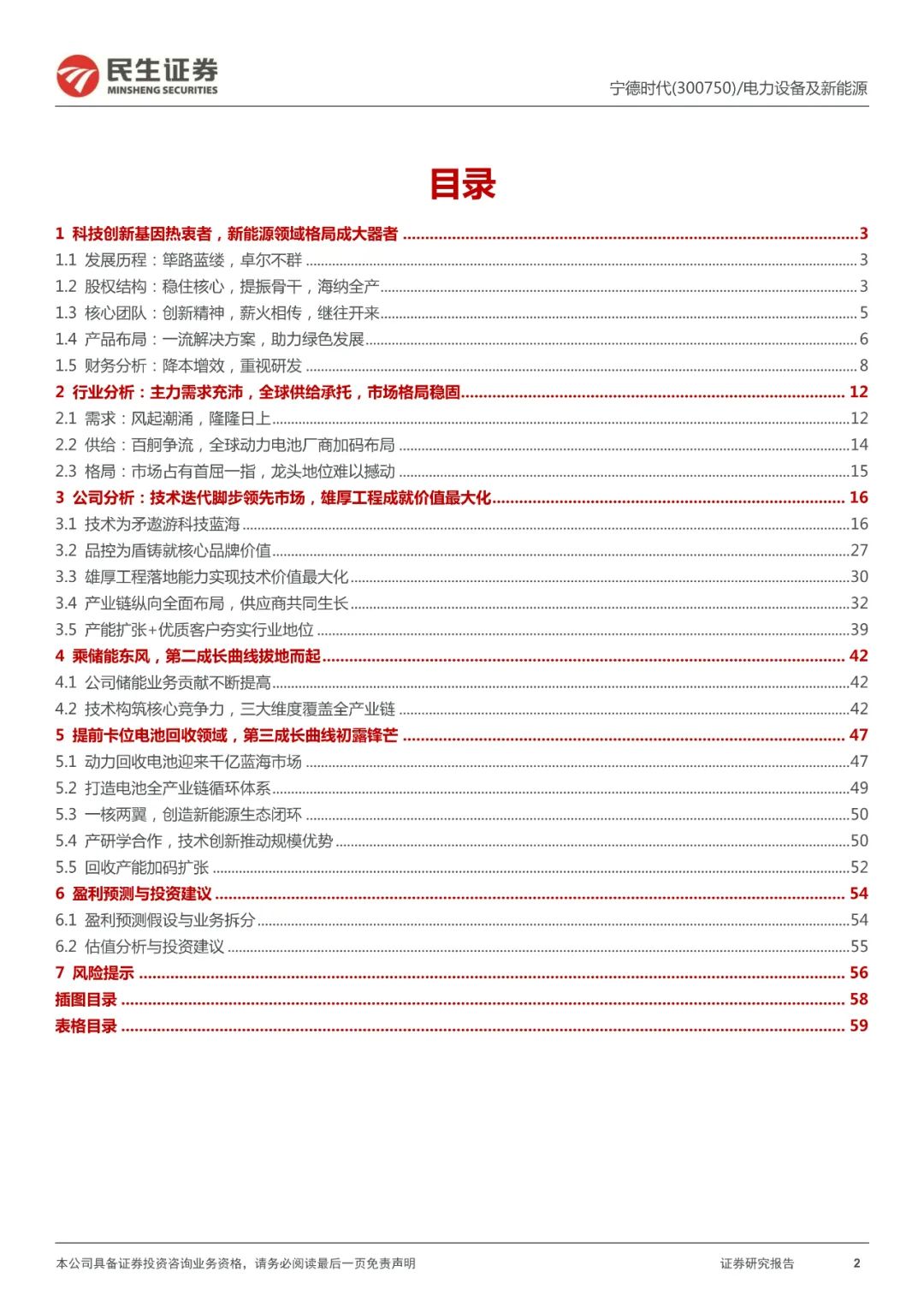 民生证券
MINSHENG SECURITIES

宁德时代(300750)/电力设备及新能源

目录

1 科技创新基因热衷者，新能源领域格局成大器者 ........ 3
1.1 发展历程：筚路蓝缕，卓尔不群 ........ 3
1.2 股权结构：稳住核心，提振骨干，海纳全产 ........ 3
1.3 核心团队：创新精神，薪火相传，继往开来 ........ 5
1.4 产品布局：一流解决方案，助力绿色发展 ........ 6
1.5 财务分析：降本增效，重视研发 ........ 8
2 行业分析：主力需求充沛，全球供给承托，市场格局稳固 ........ 12
2.1 需求：风起潮涌，隆隆日上 ........ 12
2.2 供给：百舸争流，全球动力电池厂商加码布局 ........ 14
2.3 格局：市场占有首屈一指，龙头地位难以撼动 ........ 15
3 公司分析：技术迭代脚步领先市场，雄厚工程成就价值最大化 ........ 16
3.1 技术为矛遨游科技蓝海 ........ 16
3.2 品控为盾铸就核心品牌价值 ........ 27
3.3 雄厚工程落地能力实现技术价值最大化 ........ 30
3.4 产业链纵向全面布局，供应商共同生长 ........ 32
3.5 产能扩张+优质客户夯实行业地位 ........ 39
4 乘储能东风，第二成长曲线拔地而起 ........ 42
4.1 公司储能业务贡献不断提高 ........ 42
4.2 技术构筑核心竞争力，三大维度覆盖全产业链 ........ 42
5 提前卡位电池回收领域，第三成长曲线初露锋芒 ........ 47
5.1 动力回收电池迎来千亿蓝海市场 ........ 47
5.2 打造电池全产业链循环体系 ........ 49
5.3 一核两翼，创造新能源生态闭环 ........ 50
5.4 产研学合作，技术创新推动规模优势 ........ 50
5.5 回收产能加码扩张 ........ 52
6 盈利预测与投资建议 ........ 54
6.1 盈利预测假设与业务拆分 ........ 54
6.2 估值分析与投资建议 ........ 55
7 风险提示 ........ 56
插图目录 ........ 58
表格目录 ........ 59

本公司具备证券投资咨询业务资格，请务必阅读最后一页免责声明

证券研究报告 2